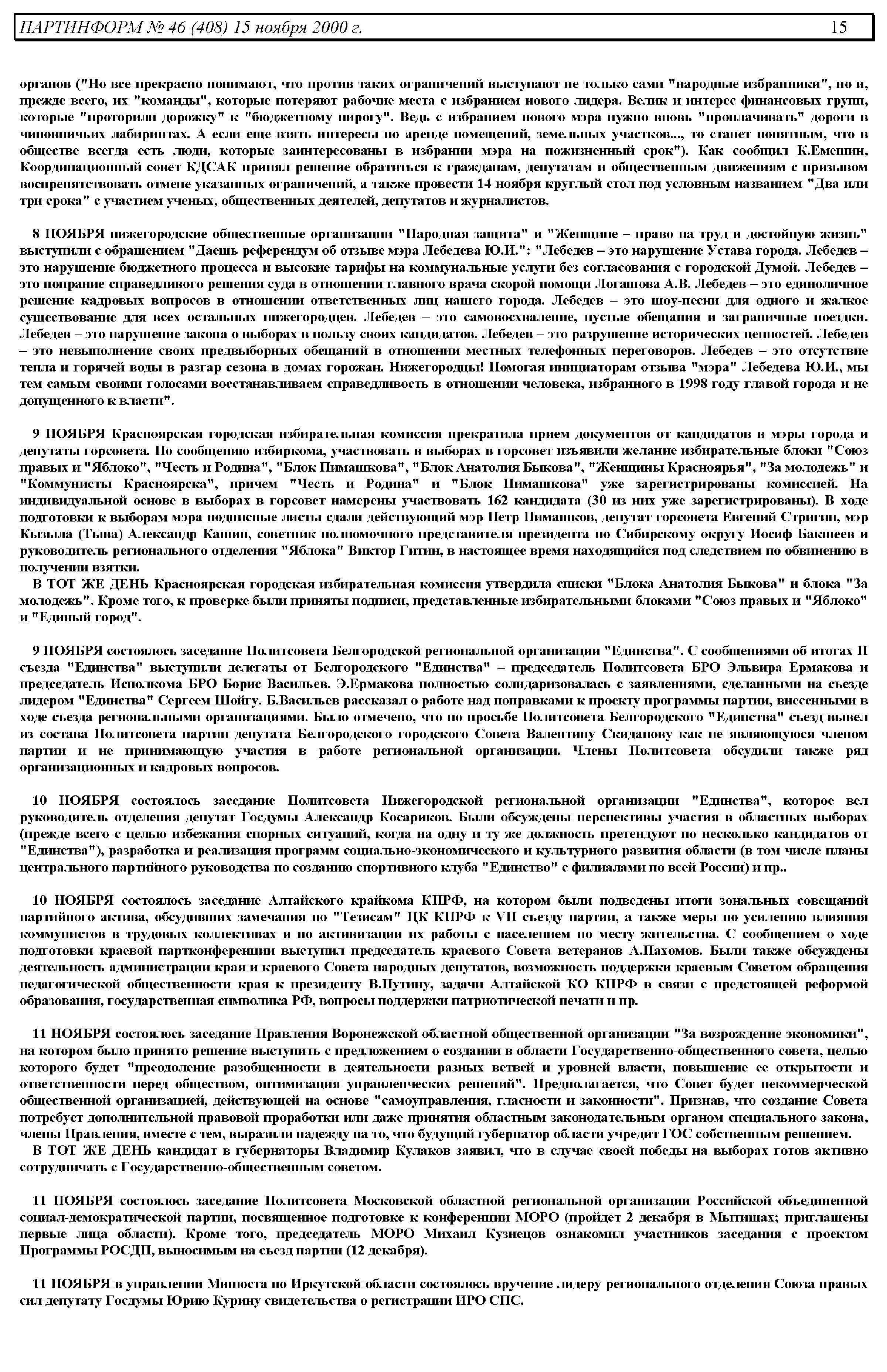 ПАРТИНФОРМ № 46 (408) 15 ноября 2000 г. 15

органов ("Но все прекрасно понимают, что против таких ограничений выступают не только сами "народные избранники", но и, прежде всего, их "команды", которые потеряют рабочие места с избранием нового лидера. Велик и интерес финансовых групп, которые "проторили дорожку" к "бюджетному пирогу". Ведь с избранием нового мэра нужно вновь "проплачивать" дороги в чиновничьих лабиринтах. А если еще взять интересы по аренде помещений, земельных участков..., то станет понятным, что в обществе всегда есть люди, которые заинтересованы в избрании мэра на пожизненный срок"). Как сообщил К.Емешин, Координационный совет КДСАК принял решение обратиться к гражданам, депутатам и общественным движениям с призывом воспрепятствовать отмене указанных ограничений, а также провести 14 ноября круглый стол под условным названием "Два или три срока" с участием ученых, общественных деятелей, депутатов и журналистов.

8 НОЯБРЯ нижегородские общественные организации "Народная защита" и "Женщине – право на труд и достойную жизнь" выступили с обращением "Даешь референдум об отзыве мэра Лебедева Ю.И.": "Лебедев – это нарушение Устава города. Лебедев – это нарушение бюджетного процесса и высокие тарифы на коммунальные услуги без согласования с городской Думой. Лебедев – это попрание справедливого решения суда в отношении главного врача скорой помощи Логашова А.В. Лебедев – это единоличное решение кадровых вопросов в отношении ответственных лиц нашего города. Лебедев – это шоу-песни для одного и жалкое существование для всех остальных нижегородцев. Лебедев – это самовосхваление, пустые обещания и заграничные поездки. Лебедев – это нарушение закона о выборах в пользу своих кандидатов. Лебедев – это разрушение исторических ценностей. Лебедев – это невыполнение своих предвыборных обещаний в отношении местных телефонных переговоров. Лебедев – это отсутствие тепла и горячей воды в разгар сезона в домах горожан. Нижегородцы! Помогая инициаторам отзыва "мэра" Лебедева Ю.И., мы тем самым своими голосами восстанавливаем справедливость в отношении человека, избранного в 1998 году главой города и не допущенного к власти".

9 НОЯБРЯ Красноярская городская избирательная комиссия прекратила прием документов от кандидатов в мэры города и депутаты горсовета. По сообщению избиркома, участвовать в выборах в горсовет изъявили желание избирательные блоки "Союз правых и "Яблоко", "Честь и Родина", "Блок Пимашкова", "Блок Анатолия Быкова", "Женщины Красноярья", "За молодежь" и "Коммунисты Красноярска", причем "Честь и Родина" и "Блок Пимашкова" уже зарегистрированы комиссией. На индивидуальной основе в выборах в горсовет намерены участвовать 162 кандидата (30 из них уже зарегистрированы). В ходе подготовки к выборам мэра подписные листы сдали действующий мэр Петр Пимашков, депутат горсовета Евгений Стригин, мэр Кызыла (Тыва) Александр Кашин, советник полномочного представителя президента по Сибирскому округу Иосиф Бакшеев и руководитель регионального отделения "Яблока" Виктор Гитин, в настоящее время находящийся под следствием по обвинению в получении взятки.
В ТОТ ЖЕ ДЕНЬ Красноярская городская избирательная комиссия утвердила списки "Блока Анатолия Быкова" и блока "За молодежь". Кроме того, к проверке были приняты подписи, представленные избирательными блоками "Союз правых и "Яблоко" и "Единый город".

9 НОЯБРЯ состоялось заседание Политсовета Белгородской региональной организации "Единства". С сообщениями об итогах II съезда "Единства" выступили делегаты от Белгородского "Единства" – председатель Политсовета БРО Эльвира Ермакова и председатель Исполкома БРО Борис Васильев. Э.Ермакова полностью солидаризовалась с заявлениями, сделанными на съезде лидером "Единства" Сергеем Шойгу. Б.Васильев рассказал о работе над поправками к проекту программы партии, внесенными в ходе съезда региональными организациями. Было отмечено, что по просьбе Политсовета Белгородского "Единства" съезд вывел из состава Политсовета партии депутата Белгородского городского Совета Валентину Скиданову как не являющуюся членом партии и не принимающую участия в работе региональной организации. Члены Политсовета обсудили также ряд организационных и кадровых вопросов.

10 НОЯБРЯ состоялось заседание Политсовета Нижегородской региональной организации "Единства", которое вел руководитель отделения депутат Госдумы Александр Косариков. Были обсуждены перспективы участия в областных выборах (прежде всего с целью избежания спорных ситуаций, когда на одну и ту же должность претендуют по несколько кандидатов от "Единства"), разработка и реализация программ социально-экономического и культурного развития области (в том числе планы центрального партийного руководства по созданию спортивного клуба "Единство" с филиалами по всей России) и пр..

10 НОЯБРЯ состоялось заседание Алтайского крайкома КПРФ, на котором были подведены итоги зональных совещаний партийного актива, обсудивших замечания по "Тезисам" ЦК КПРФ к VII съезду партии, а также меры по усилению влияния коммунистов в трудовых коллективах и по активизации их работы с населением по месту жительства. С сообщением о ходе подготовки краевой партконференции выступил председатель краевого Совета ветеранов А.Пахомов. Были также обсуждены деятельность администрации края и краевого Совета народных депутатов, возможность поддержки краевым Советом обращения педагогической общественности края к президенту В.Путину, задачи Алтайской КО КПРФ в связи с предстоящей реформой образования, государственная символика РФ, вопросы поддержки патриотической печати и пр.

11 НОЯБРЯ состоялось заседание Правления Воронежской областной общественной организации "За возрождение экономики", на котором было принято решение выступить с предложением о создании в области Государственно-общественного совета, целью которого будет "преодоление разобщенности в деятельности разных ветвей и уровней власти, повышение ее открытости и ответственности перед обществом, оптимизация управленческих решений". Предполагается, что Совет будет некоммерческой общественной организацией, действующей на основе "самоуправления, гласности и законности". Признав, что создание Совета потребует дополнительной правовой проработки или даже принятия областным законодательным органом специального закона, члены Правления, вместе с тем, выразили надежду на то, что будущий губернатор области учредит ГОС собственным решением.
В ТОТ ЖЕ ДЕНЬ кандидат в губернаторы Владимир Кулаков заявил, что в случае своей победы на выборах готов активно сотрудничать с Государственно-общественным советом.

11 НОЯБРЯ состоялось заседание Политсовета Московской областной региональной организации Российской объединенной социал-демократической партии, посвященное подготовке к конференции МОРО (пройдет 2 декабря в Мытищах; приглашены первые лица области). Кроме того, председатель МОРО Михаил Кузнецов ознакомил участников заседания с проектом Программы РОСДП, выносимым на съезд партии (12 декабря).

11 НОЯБРЯ в управлении Минюста по Иркутской области состоялось вручение лидеру регионального отделения Союза правых сил депутату Госдумы Юрию Курину свидетельства о регистрации ИРО СПС.